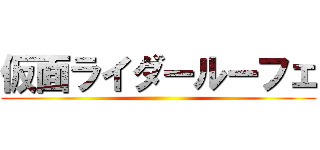 仮面ライダールーフェ